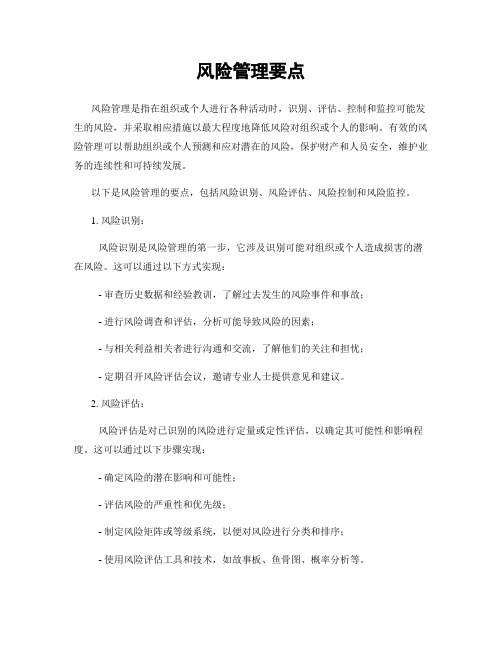 风险管理要点

风险管理是指在组织或个人进行各种活动时，识别、评估、控制和监控可能发生的风险，并采取相应措施以最大程度地降低风险对组织或个人的影响。有效的风险管理可以帮助组织或个人预测和应对潜在的风险，保护财产和人员安全，维护业务的连续性和可持续发展。

以下是风险管理的要点，包括风险识别、风险评估、风险控制和风险监控。

1. 风险识别：

风险识别是风险管理的第一步，它涉及识别可能对组织或个人造成损害的潜在风险。这可以通过以下方式实现：

- 审查历史数据和经验教训，了解过去发生的风险事件和事故；

- 进行风险调查和评估，分析可能导致风险的因素；

- 与相关利益相关者进行沟通和交流，了解他们的关注和担忧；

- 定期召开风险评估会议，邀请专业人士提供意见和建议。

2. 风险评估：

风险评估是对已识别的风险进行定量或定性评估，以确定其可能性和影响程度。这可以通过以下步骤实现：

- 确定风险的潜在影响和可能性；

- 评估风险的严重性和优先级；

- 制定风险矩阵或等级系统，以便对风险进行分类和排序；

- 使用风险评估工具和技术，如故事板、鱼骨图、概率分析等。